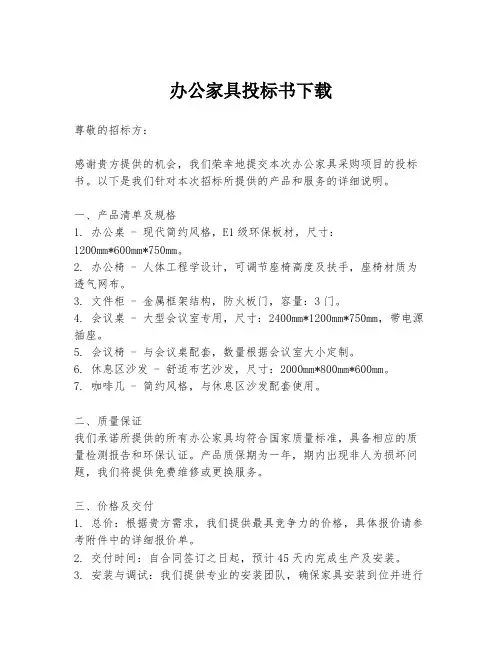 办公家具投标书下载

尊敬的招标方：

感谢贵方提供的机会，我们荣幸地提交本次办公家具采购项目的投标书。以下是我们针对本次招标所提供的产品和服务的详细说明。

一、产品清单及规格
1. 办公桌 - 现代简约风格，E1级环保板材，尺寸：1200mm*600mm*750mm。
2. 办公椅 - 人体工程学设计，可调节座椅高度及扶手，座椅材质为透气网布。
3. 文件柜 - 金属框架结构，防火板门，容量：3门。
4. 会议桌 - 大型会议室专用，尺寸：2400mm*1200mm*750mm，带电源插座。
5. 会议椅 - 与会议桌配套，数量根据会议室大小定制。
6. 休息区沙发 - 舒适布艺沙发，尺寸：2000mm*800mm*600mm。
7. 咖啡几 - 简约风格，与休息区沙发配套使用。

二、质量保证
我们承诺所提供的所有办公家具均符合国家质量标准，具备相应的质量检测报告和环保认证。产品质保期为一年，期内出现非人为损坏问题，我们将提供免费维修或更换服务。

三、价格及交付
1. 总价：根据贵方需求，我们提供最具竞争力的价格，具体报价请参考附件中的详细报价单。
2. 交付时间：自合同签订之日起，预计45天内完成生产及安装。
3. 安装与调试：我们提供专业的安装团队，确保家具安装到位并进行